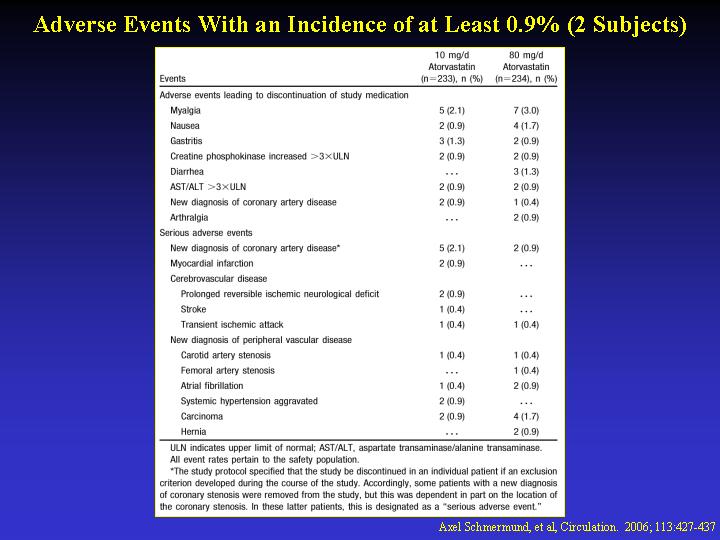 Adverse Events With an Incidence of at Least 0.9% (2 Subjects)

| Events | 10 mg/d Atorvastatin (n=233), n (%) | 80 mg/d Atorvastatin (n=234), n (%) |
|---|---|---|
| Adverse events leading to discontinuation of study medication | | |
| Myalgia | 5 (2.1) | 7 (3.0) |
| Nausea | 2 (0.9) | 4 (1.7) |
| Gastritis | 3 (1.3) | 2 (0.9) |
| Creatine phosphokinase increased $>3\times$ULN | 2 (0.9) | 2 (0.9) |
| Diarrhea | ... | 3 (1.3) |
| AST/ALT $>3\times$ULN | 2 (0.9) | 2 (0.9) |
| New diagnosis of coronary artery disease | 2 (0.9) | 1 (0.4) |
| Arthralgia | ... | 2 (0.9) |
| Serious adverse events | | |
| New diagnosis of coronary artery disease* | 5 (2.1) | 2 (0.9) |
| Myocardial infarction | 2 (0.9) | ... |
| Cerebrovascular disease | | |
| Prolonged reversible ischemic neurological deficit | 2 (0.9) | ... |
| Stroke | 1 (0.4) | ... |
| Transient ischemic attack | 1 (0.4) | 1 (0.4) |
| New diagnosis of peripheral vascular disease | | |
| Carotid artery stenosis | 1 (0.4) | 1 (0.4) |
| Femoral artery stenosis | ... | 1 (0.4) |
| Atrial fibrillation | 1 (0.4) | 2 (0.9) |
| Systemic hypertension aggravated | 2 (0.9) | ... |
| Carcinoma | 2 (0.9) | 4 (1.7) |
| Hernia | ... | 2 (0.9) |

ULN indicates upper limit of normal; AST/ALT, aspartate transaminase/alanine transaminase.
All event rates pertain to the safety population.
*The study protocol specified that the study be discontinued in an individual patient if an exclusion criterion developed during the course of the study. Accordingly, some patients with a new diagnosis of coronary stenosis were removed from the study, but this was dependent in part on the location of the coronary stenosis. In these latter patients, this is designated as a "serious adverse event."

Axel Schmermund, et al, Circulation. 2006; 113:427-437